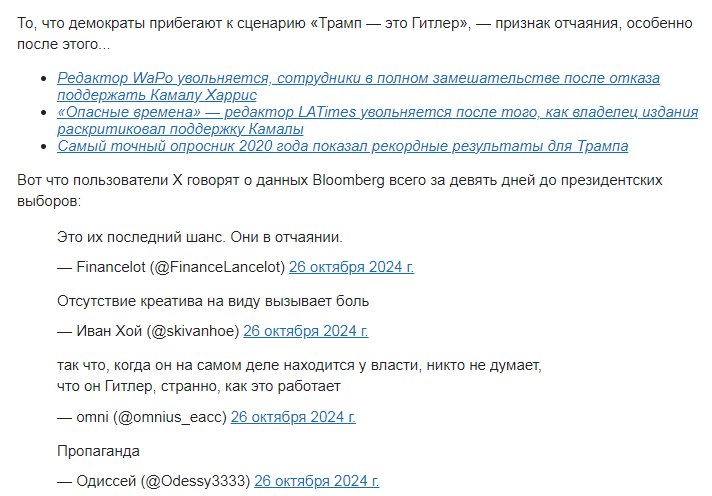 То, что демократы прибегают к сценарию «Трамп — это Гитлер», — признак отчаяния, особенно после этого...

- Редактор WaPo увольняется, сотрудники в полном замешательстве после отказа поддержать Камалу Харрис
- «Опасные времена» — редактор LATimes увольняется после того, как владелец издания раскритиковал поддержку Камалы
- Самый точный опросник 2020 года показал рекордные результаты для Трампа

Вот что пользователи X говорят о данных Bloomberg всего за девять дней до президентских выборов:

Это их последний шанс. Они в отчаянии.

— Financelot (@FinanceLancelot) 26 октября 2024 г.

Отсутствие креатива на виду вызывает боль

— Иван Хой (@skivanhoe) 26 октября 2024 г.

так что, когда он на самом деле находится у власти, никто не думает, что он Гитлер, странно, как это работает

— omni (@omnius_eacc) 26 октября 2024 г.

Пропаганда

— Одиссей (@Odessy3333) 26 октября 2024 г.